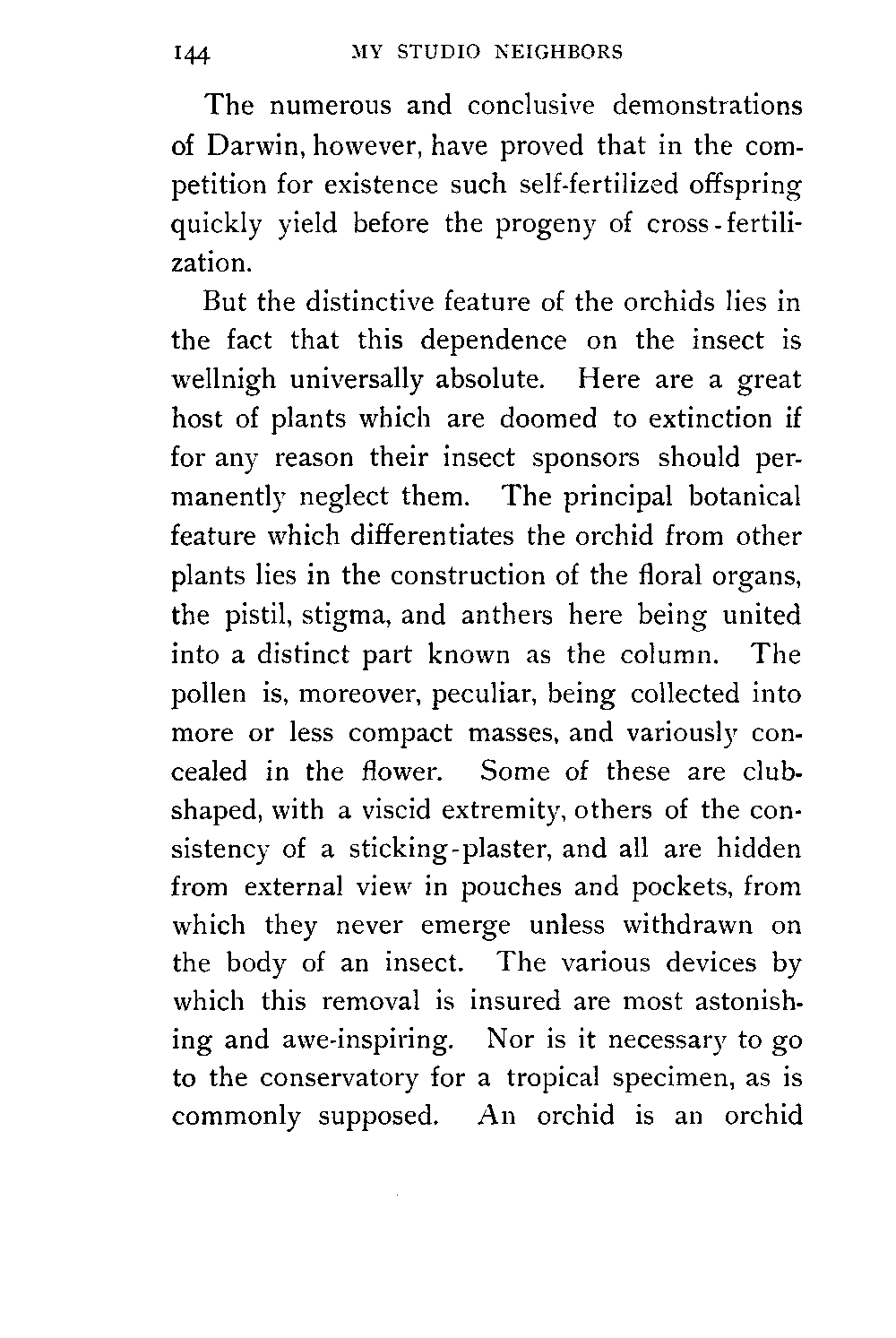 144 MY STUDIO NEIGHBORS

The numerous and conclusive demonstrations of Darwin, however, have proved that in the competition for existence such self-fertilized offspring quickly yield before the progeny of cross-fertilization.

But the distinctive feature of the orchids lies in the fact that this dependence on the insect is wellnigh universally absolute. Here are a great host of plants which are doomed to extinction if for any reason their insect sponsors should permanently neglect them. The principal botanical feature which differentiates the orchid from other plants lies in the construction of the floral organs, the pistil, stigma, and anthers here being united into a distinct part known as the column. The pollen is, moreover, peculiar, being collected into more or less compact masses, and variously concealed in the flower. Some of these are club-shaped, with a viscid extremity, others of the consistency of a sticking-plaster, and all are hidden from external view in pouches and pockets, from which they never emerge unless withdrawn on the body of an insect. The various devices by which this removal is insured are most astonishing and awe-inspiring. Nor is it necessary to go to the conservatory for a tropical specimen, as is commonly supposed. An orchid is an orchid